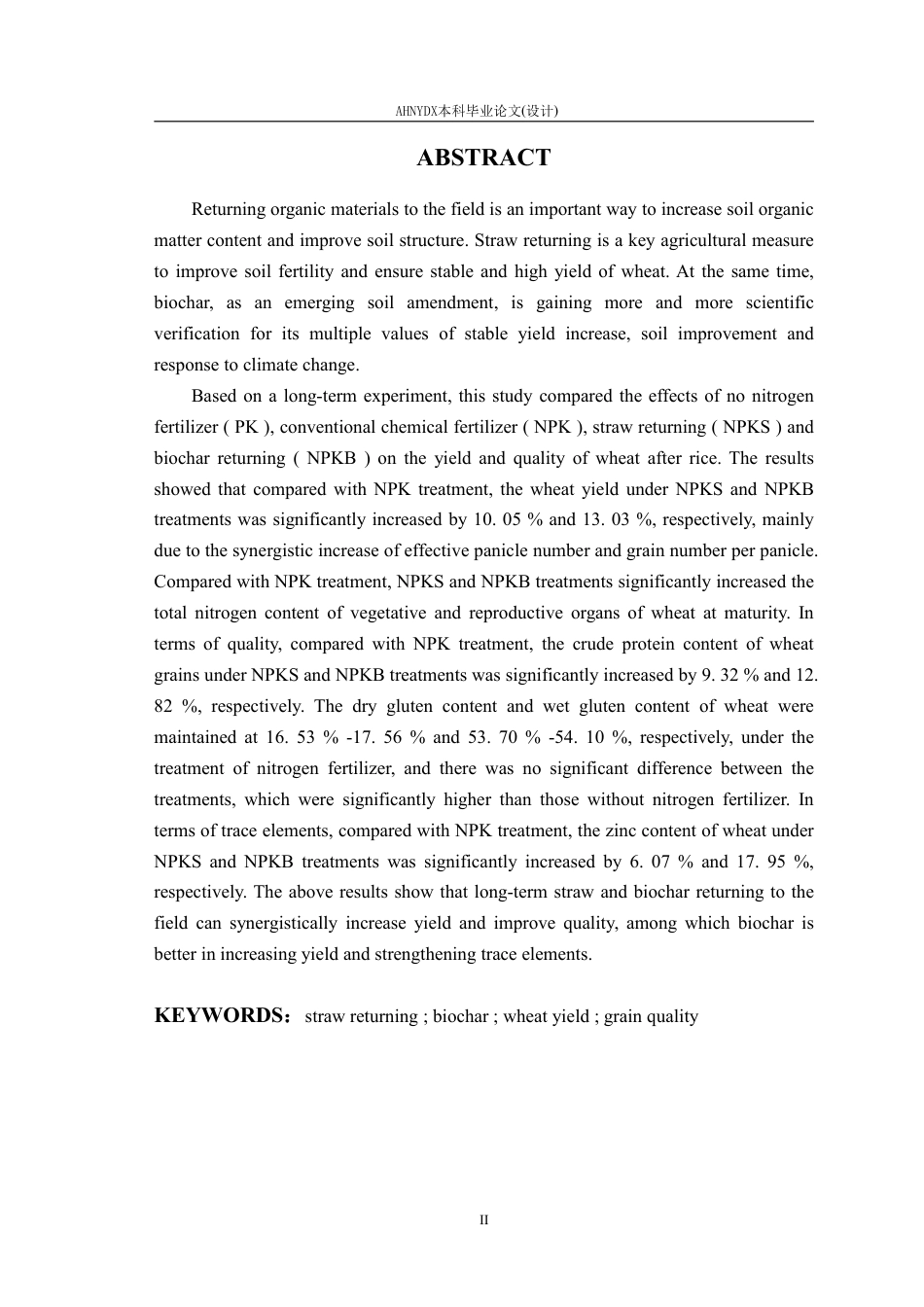 AHNYDX本科毕业论文(设计)

ABSTRACT

Returning organic materials to the field is an important way to increase soil organic matter content and improve soil structure. Straw returning is a key agricultural measure to improve soil fertility and ensure stable and high yield of wheat. At the same time, biochar, as an emerging soil amendment, is gaining more and more scientific verification for its multiple values of stable yield increase, soil improvement and response to climate change.

Based on a long-term experiment, this study compared the effects of no nitrogen fertilizer ( PK ), conventional chemical fertilizer ( NPK ), straw returning ( NPKS ) and biochar returning ( NPKB ) on the yield and quality of wheat after rice. The results showed that compared with NPK treatment, the wheat yield under NPKS and NPKB treatments was significantly increased by 10. 05 % and 13. 03 %, respectively, mainly due to the synergistic increase of effective panicle number and grain number per panicle. Compared with NPK treatment, NPKS and NPKB treatments significantly increased the total nitrogen content of vegetative and reproductive organs of wheat at maturity. In terms of quality, compared with NPK treatment, the crude protein content of wheat grains under NPKS and NPKB treatments was significantly increased by 9. 32 % and 12. 82 %, respectively. The dry gluten content and wet gluten content of wheat were maintained at 16. 53 % -17. 56 % and 53. 70 % -54. 10 %, respectively, under the treatment of nitrogen fertilizer, and there was no significant difference between the treatments, which were significantly higher than those without nitrogen fertilizer. In terms of trace elements, compared with NPK treatment, the zinc content of wheat under NPKS and NPKB treatments was significantly increased by 6. 07 % and 17. 95 %, respectively. The above results show that long-term straw and biochar returning to the field can synergistically increase yield and improve quality, among which biochar is better in increasing yield and strengthening trace elements.

KEYWORDS： straw returning ; biochar ; wheat yield ; grain quality

II